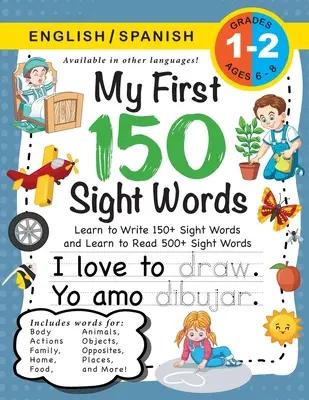 ENGLISH / SPANISH

GRADES 1-2 AGES 6 - 8

Available in other languages!

My First 150 Sight Words

Learn to Write 150+ Sight Words and Learn to Read 500+ Sight Words

I love to draw.
Yo amo dibujar.

Includes words for:
Body
Actions
Family,
Home,
Food,
Animals,
Objects,
Opposites,
Places,
and More!